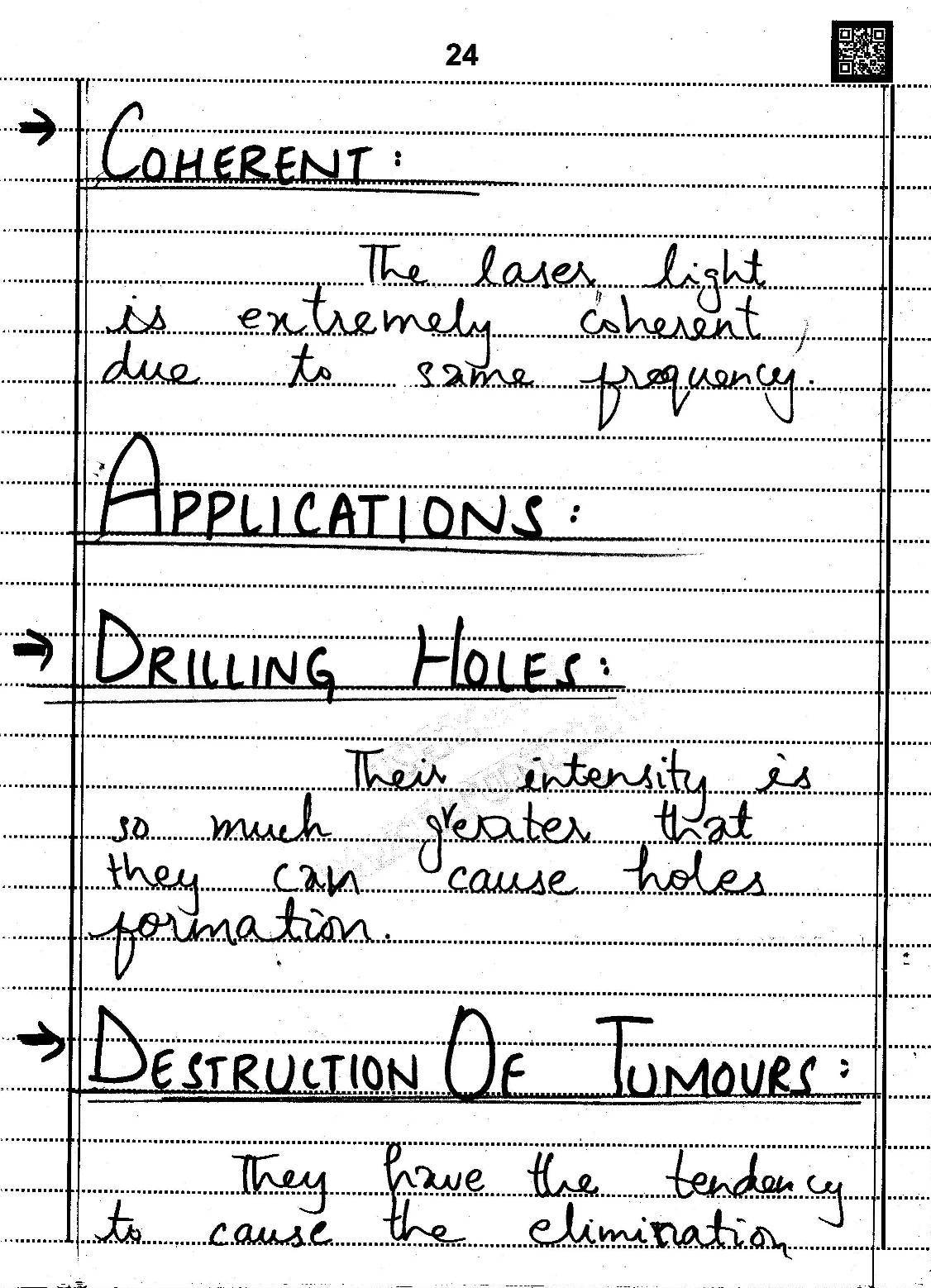 24

→ COHERENT:

The laser light is extremely coherent due to same frequency.

APPLICATIONS:

→ DRILLING HOLES:

Their intensity is so much greater that they can cause holes formation.

→ DESTRUCTION OF TUMOURS:

They have the tendency to cause the elimination